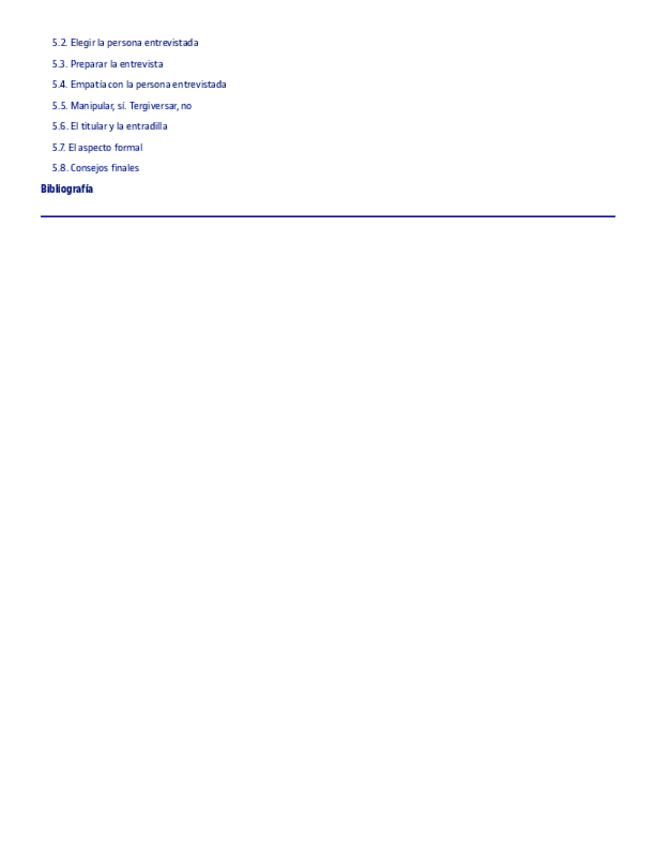 5.2. Elegir la persona entrevistada
5.3. Preparar la entrevista
5.4. Empatía con la persona entrevistada
5.5. Manipular, sí. Tergiversar, no
5.6. El titular y la entradilla
5.7. El aspecto formal
5.8. Consejos finales
Bibliografía